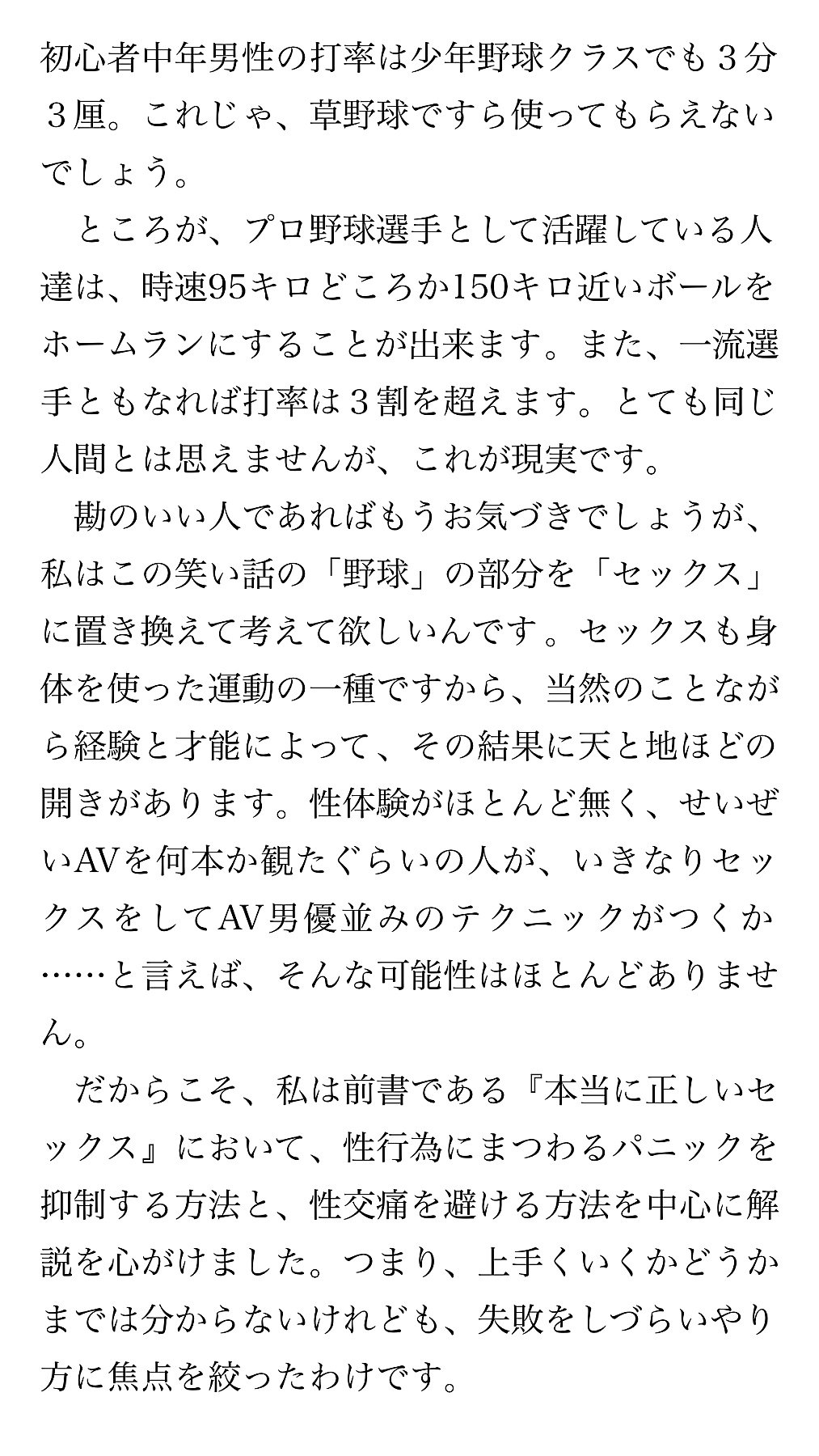 初心者中年男性の打率は少年野球クラスでも３分３厘。これじゃ、草野球ですら使ってもらえないでしょう。

ところが、プロ野球選手として活躍している人達は、時速95キロどころか150キロ近いボールをホームランにすることが出来ます。また、一流選手ともなれば打率は３割を超えます。とても同じ人間とは思えませんが、これが現実です。

勘のいい人であればもうお気づきでしょうが、私はこの笑い話の「野球」の部分を「セックス」に置き換えて考えて欲しいんです。セックスも身体を使った運動の一種ですから、当然のことながら経験と才能によって、その結果に天と地ほどの開きがあります。性体験がほとんど無く、せいぜいAVを何本か観たぐらいの人が、いきなりセックスをしてAV男優並みのテクニックがつくか……と言えば、そんな可能性はほとんどありません。

だからこそ、私は前書である『本当に正しいセックス』において、性行為にまつわるパニックを抑制する方法と、性交痛を避ける方法を中心に解説を心がけました。つまり、上手くいくかどうかまでは分からないけれども、失敗をしづらいやり方に焦点を絞ったわけです。